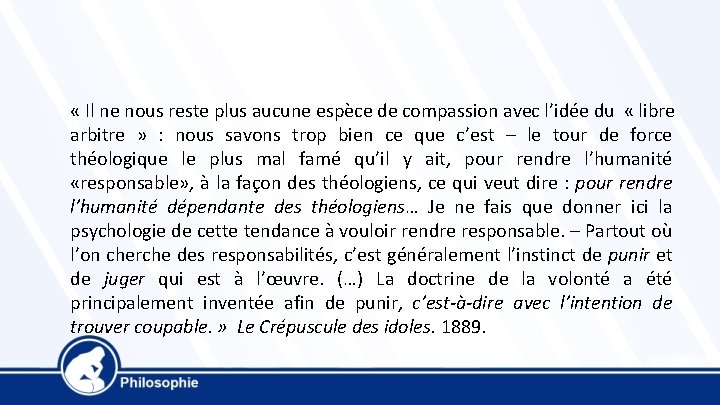 « Il ne nous reste plus aucune espèce de compassion avec l'idée du « libre arbitre » : nous savons trop bien ce que c'est – le tour de force théologique le plus mal famé qu'il y ait, pour rendre l'humanité «responsable», à la façon des théologiens, ce qui veut dire : pour rendre l'humanité dépendante des théologiens… Je ne fais que donner ici la psychologie de cette tendance à vouloir rendre responsable. – Partout où l'on cherche des responsabilités, c'est généralement l'instinct de punir et de juger qui est à l'œuvre. (…) La doctrine de la volonté a été principalement inventée afin de punir, c'est-à-dire avec l'intention de trouver coupable. » Le Crépuscule des idoles. 1889.

Philosophie